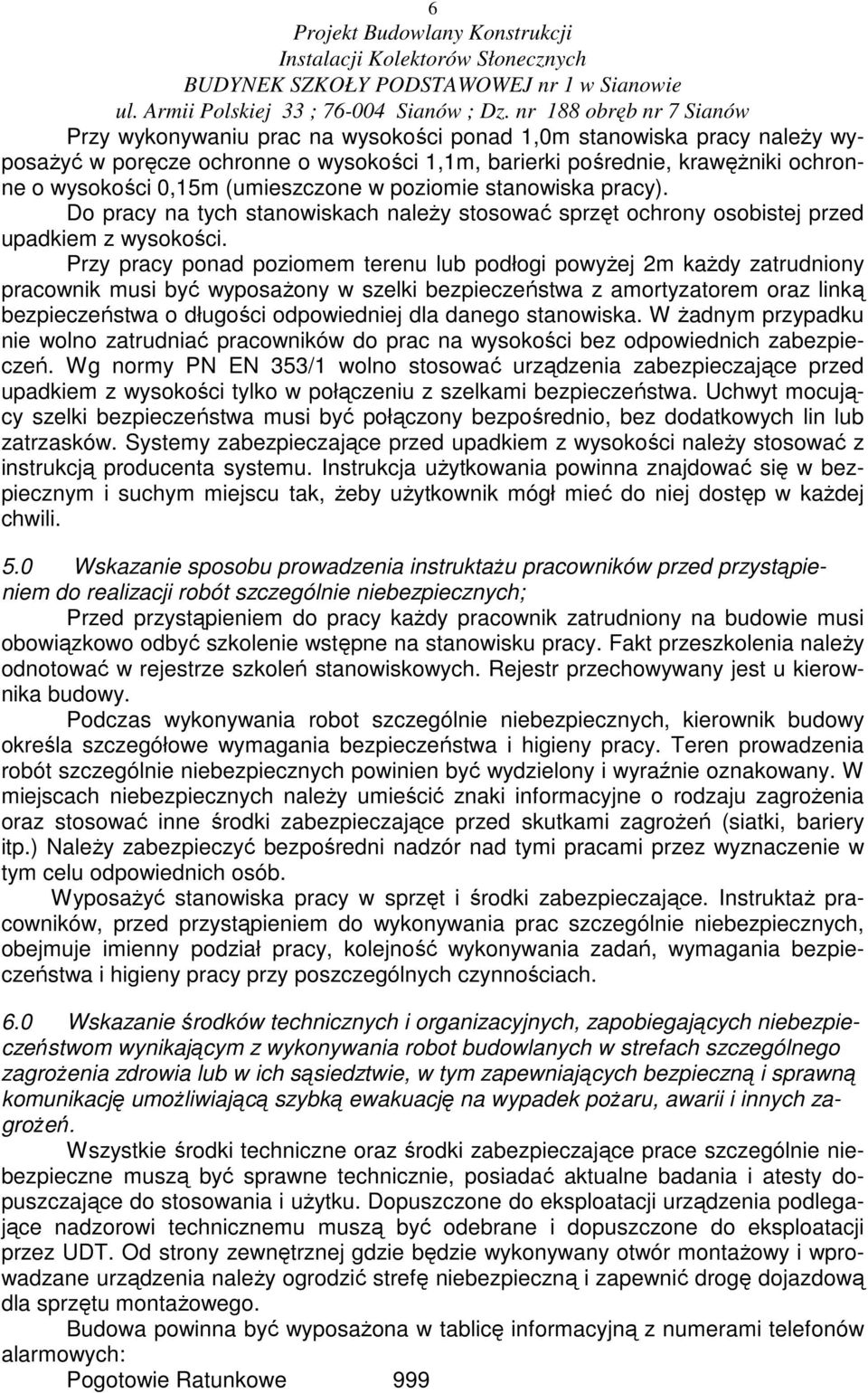 6
Projekt Budowlany Konstrukcji
Instalacji Kolektorów Słonecznych
BUDYNEK SZKOŁY PODSTAWOWEJ nr 1 w Sianowie
ul. Armii Polskiej 33 ; 76-004 Sianów ; Dz. nr 188 obręb nr 7 Sianów

Przy wykonywaniu prac na wysokości ponad 1,0m stanowiska pracy należy wyposażyć w poręcze ochronne o wysokości 1,1m, barierki pośrednie, krawężniki ochronne o wysokości 0,15m (umieszczone w poziomie stanowiska pracy).
Do pracy na tych stanowiskach należy stosować sprzęt ochrony osobistej przed upadkiem z wysokości.
Przy pracy ponad poziomem terenu lub podłogi powyżej 2m każdy zatrudniony pracownik musi być wyposażony w szelki bezpieczeństwa z amortyzatorem oraz linką bezpieczeństwa o długości odpowiedniej dla danego stanowiska. W żadnym przypadku nie wolno zatrudniać pracowników do prac na wysokości bez odpowiednich zabezpieczeń. Wg normy PN EN 353/1 wolno stosować urządzenia zabezpieczające przed upadkiem z wysokości tylko w połączeniu z szelkami bezpieczeństwa. Uchwyt mocujący szelki bezpieczeństwa musi być połączony bezpośrednio, bez dodatkowych lin lub zatrzasków. Systemy zabezpieczające przed upadkiem z wysokości należy stosować z instrukcją producenta systemu. Instrukcja użytkowania powinna znajdować się w bezpiecznym i suchym miejscu tak, żeby użytkownik mógł mieć do niej dostęp w każdej chwili.

5.0 Wskazanie sposobu prowadzenia instruktażu pracowników przed przystąpieniem do realizacji robót szczególnie niebezpiecznych;
Przed przystąpieniem do pracy każdy pracownik zatrudniony na budowie musi obowiązkowo odbyć szkolenie wstępne na stanowisku pracy. Fakt przeszkolenia należy odnotować w rejestrze szkoleń stanowiskowych. Rejestr przechowywany jest u kierownika budowy.
Podczas wykonywania robot szczególnie niebezpiecznych, kierownik budowy określa szczegółowe wymagania bezpieczeństwa i higieny pracy. Teren prowadzenia robót szczególnie niebezpiecznych powinien być wydzielony i wyraźnie oznakowany. W miejscach niebezpiecznych należy umieścić znaki informacyjne o rodzaju zagrożenia oraz stosować inne środki zabezpieczające przed skutkami zagrożeń (siatki, bariery itp.) Należy zabezpieczyć bezpośredni nadzór nad tymi pracami przez wyznaczenie w tym celu odpowiednich osób.
Wyposażyć stanowiska pracy w sprzęt i środki zabezpieczające. Instruktaż pracowników, przed przystąpieniem do wykonywania prac szczególnie niebezpiecznych, obejmuje imienny podział pracy, kolejność wykonywania zadań, wymagania bezpieczeństwa i higieny pracy przy poszczególnych czynnościach.

6.0 Wskazanie środków technicznych i organizacyjnych, zapobiegających niebezpieczeństwom wynikającym z wykonywania robot budowlanych w strefach szczególnego zagrożenia zdrowia lub w ich sąsiedztwie, w tym zapewniających bezpieczną i sprawną komunikację umożliwiającą szybką ewakuację na wypadek pożaru, awarii i innych zagrożeń.
Wszystkie środki techniczne oraz środki zabezpieczające prace szczególnie niebezpieczne muszą być sprawne technicznie, posiadać aktualne badania i atesty dopuszczające do stosowania i użytku. Dopuszczone do eksploatacji urządzenia podlegające nadzorowi technicznemu muszą być odebrane i dopuszczone do eksploatacji przez UDT. Od strony zewnętrznej gdzie będzie wykonywany otwór montażowy i wprowadzane urządzenia należy ogrodzić strefę niebezpieczną i zapewnić drogę dojazdową dla sprzętu montażowego.
Budowa powinna być wyposażona w tablicę informacyjną z numerami telefonów alarmowych:
Pogotowie Ratunkowe 999